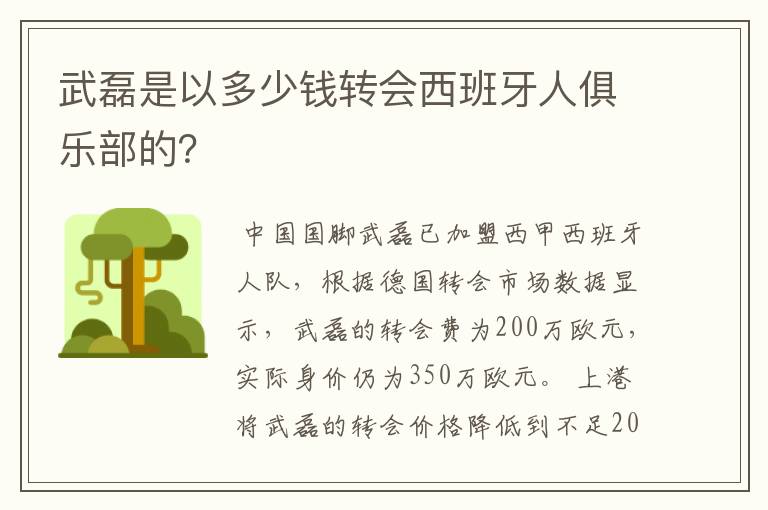 武磊是以多少钱转会西班牙人俱乐部的?

中国国脚武磊已加盟西甲西班牙人队，根据德国转会市场数据显示，武磊的转会费为200万欧元，实际身价仍为350万欧元。上港将武磊的转会价格降低到不足20